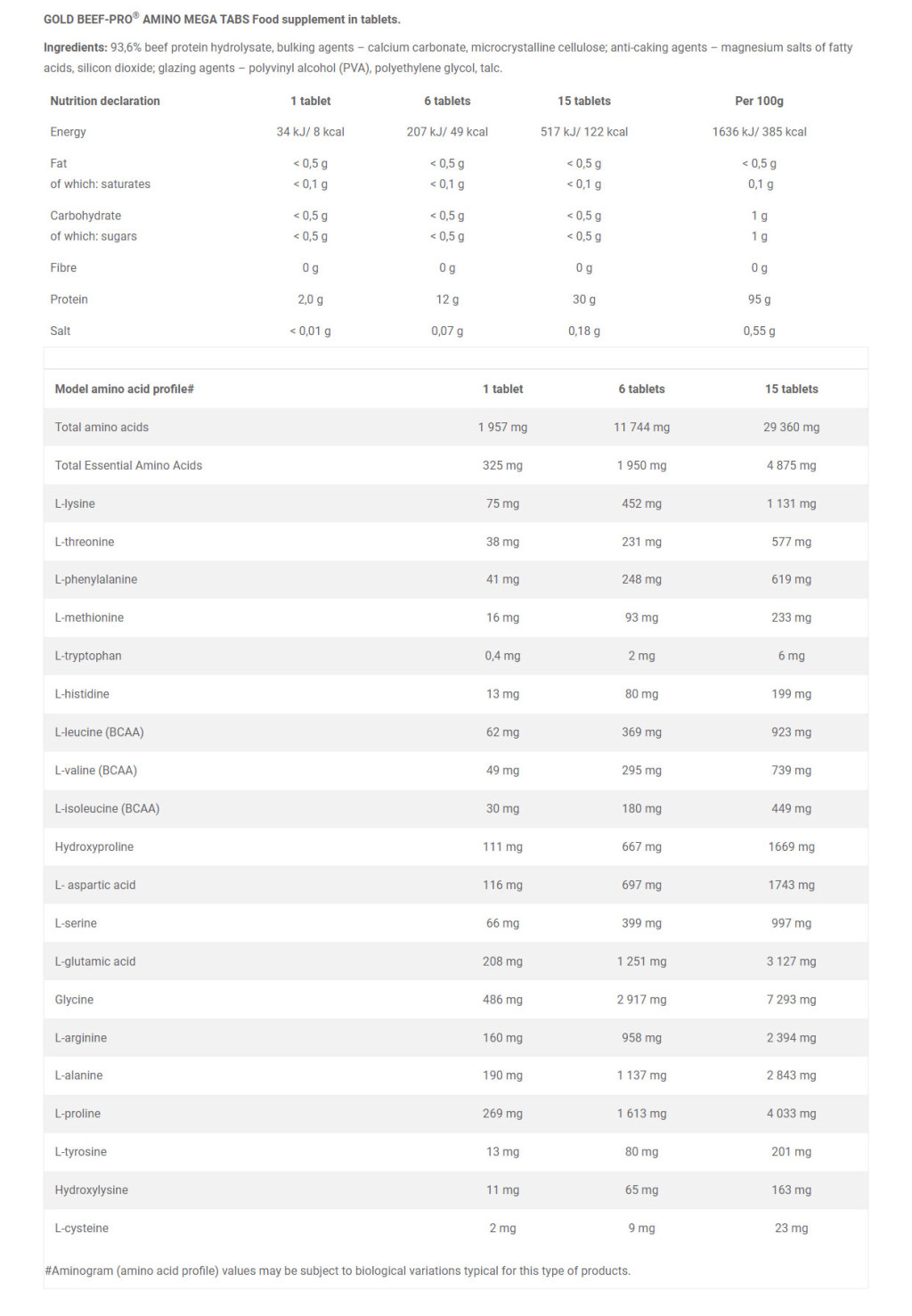 GOLD BEEF-PRO® AMINO MEGA TABS Food supplement in tablets.

Ingredients: 93,6% beef protein hydrolysate, bulking agents – calcium carbonate, microcrystalline cellulose; anti-caking agents – magnesium salts of fatty acids, silicon dioxide; glazing agents – polyvinyl alcohol (PVA), polyethylene glycol, talc.

| Nutrition declaration | 1 tablet | 6 tablets | 15 tablets | Per 100g |
|---|---|---|---|---|
| Energy | 34 kJ/ 8 kcal | 207 kJ/ 49 kcal | 517 kJ/ 122 kcal | 1636 kJ/ 385 kcal |
| Fat | < 0,5 g | < 0,5 g | < 0,5 g | < 0,5 g |
| of which: saturates | < 0,1 g | < 0,1 g | < 0,1 g | 0,1 g |
| Carbohydrate | < 0,5 g | < 0,5 g | < 0,5 g | 1 g |
| of which: sugars | < 0,5 g | < 0,5 g | < 0,5 g | 1 g |
| Fibre | 0 g | 0 g | 0 g | 0 g |
| Protein | 2,0 g | 12 g | 30 g | 95 g |
| Salt | < 0,01 g | 0,07 g | 0,18 g | 0,55 g |

| Model amino acid profile# | 1 tablet | 6 tablets | 15 tablets |
|---|---|---|---|
| Total amino acids | 1 957 mg | 11 744 mg | 29 360 mg |
| Total Essential Amino Acids | 325 mg | 1 950 mg | 4 875 mg |
| L-lysine | 75 mg | 452 mg | 1 131 mg |
| L-threonine | 38 mg | 231 mg | 577 mg |
| L-phenylalanine | 41 mg | 248 mg | 619 mg |
| L-methionine | 16 mg | 93 mg | 233 mg |
| L-tryptophan | 0,4 mg | 2 mg | 6 mg |
| L-histidine | 13 mg | 80 mg | 199 mg |
| L-leucine (BCAA) | 62 mg | 369 mg | 923 mg |
| L-valine (BCAA) | 49 mg | 295 mg | 739 mg |
| L-isoleucine (BCAA) | 30 mg | 180 mg | 449 mg |
| Hydroxyproline | 111 mg | 667 mg | 1669 mg |
| L- aspartic acid | 116 mg | 697 mg | 1743 mg |
| L-serine | 66 mg | 399 mg | 997 mg |
| L-glutamic acid | 208 mg | 1 251 mg | 3 127 mg |
| Glycine | 486 mg | 2 917 mg | 7 293 mg |
| L-arginine | 160 mg | 958 mg | 2 394 mg |
| L-alanine | 190 mg | 1 137 mg | 2 843 mg |
| L-proline | 269 mg | 1 613 mg | 4 033 mg |
| L-tyrosine | 13 mg | 80 mg | 201 mg |
| Hydroxylysine | 11 mg | 65 mg | 163 mg |
| L-cysteine | 2 mg | 9 mg | 23 mg |

#Aminogram (amino acid profile) values may be subject to biological variations typical for this type of products.